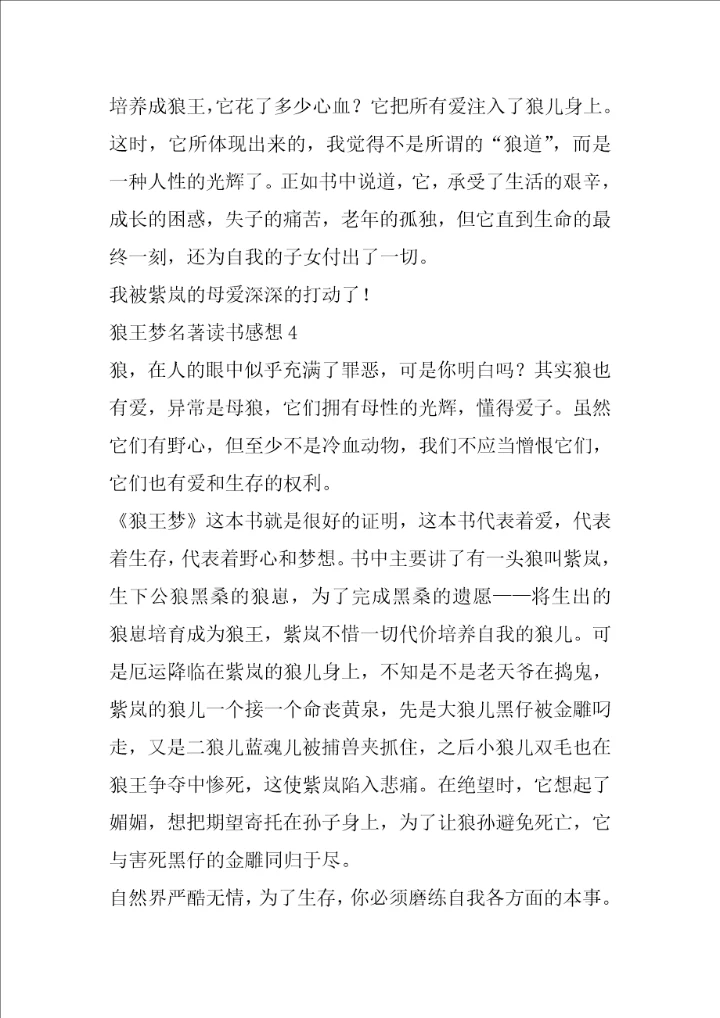 培养成狼王，它花了多少心血？它把所有爱注入了狼儿身上。这时，它所体现出来的，我觉得不是所谓的“狼道”，而是一种人性的光辉了。正如书中说道，它，承受了生活的艰辛，成长的困惑，失子的痛苦，老年的孤独，但它直到生命的最终一刻，还为自我的子女付出了一切。

我被紫岚的母爱深深的打动了！

狼王梦名著读书感想4

狼，在人的眼中似乎充满了罪恶，可是你明白吗？其实狼也有爱，异常是母狼，它们拥有母性的光辉，懂得爱子。虽然它们有野心，但至少不是冷血动物，我们不应当憎恨它们，它们也有爱和生存的权利。

《狼王梦》这本书就是很好的证明，这本书代表着爱，代表着生存，代表着野心和梦想。书中主要讲了有一头狼叫紫岚，生下公狼黑桑的狼崽，为了完成黑桑的遗愿——将生出的狼崽培育成为狼王，紫岚不惜一切代价培养自我的狼儿。可是厄运降临在紫岚的狼儿身上，不知是不是老天爷在捣鬼，紫岚的狼儿一个接一个命丧黄泉，先是大狼儿黑仔被金雕叼走，又是二狼儿蓝魂儿被捕兽夹抓住，之后小狼儿双毛也在狼王争夺中惨死，这使紫岚陷入悲痛。在绝望时，它想起了媚媚，想把期望寄托在孙子身上，为了让狼孙避免死亡，它与害死黑仔的金雕同归于尽。

自然界严酷无情，为了生存，你必须磨练自我各方面的本事。